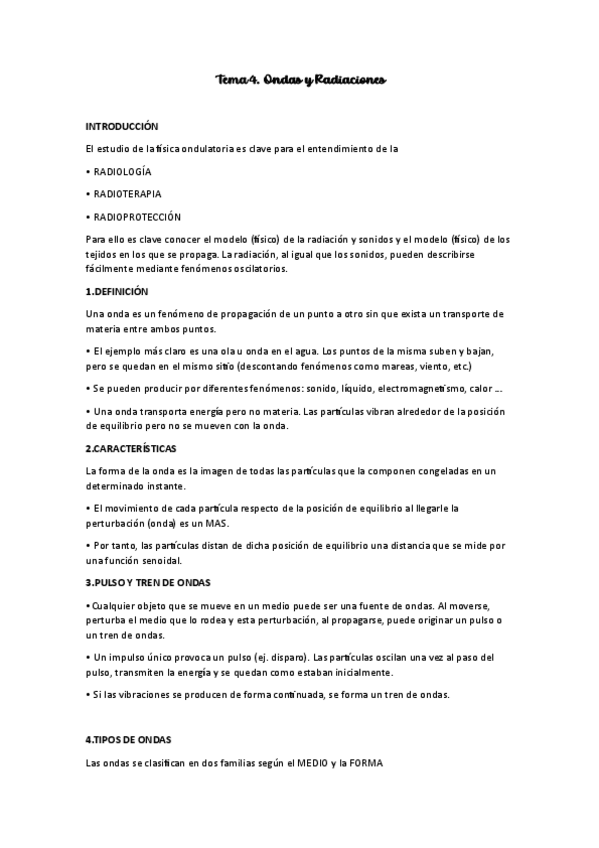 Tema 4. Ondas y Radiaciones

INTRODUCCIÓN

El estudio de la física ondulatoria es clave para el entendimiento de la

• RADIOLOGÍA

• RADIOTERAPIA

• RADIOPROTECCIÓN

Para ello es clave conocer el modelo (físico) de la radiación y sonidos y el modelo (físico) de los tejidos en los que se propaga. La radiación, al igual que los sonidos, pueden describirse fácilmente mediante fenómenos oscilatorios.

1.DEFINICIÓN

Una onda es un fenómeno de propagación de un punto a otro sin que exista un transporte de materia entre ambos puntos.

• El ejemplo más claro es una ola u onda en el agua. Los puntos de la misma suben y bajan, pero se quedan en el mismo sitio (descontando fenómenos como mareas, viento, etc.)

• Se pueden producir por diferentes fenómenos: sonido, líquido, electromagnetismo, calor ....

• Una onda transporta energía pero no materia. Las partículas vibran alrededor de la posición de equilibrio pero no se mueven con la onda.

2.CARACTERÍSTICAS

La forma de la onda es la imagen de todas las partículas que la componen congeladas en un determinado instante.

• El movimiento de cada partícula respecto de la posición de equilibrio al llegarle la perturbación (onda) es un MAS.

• Por tanto, las partículas distan de dicha posición de equilibrio una distancia que se mide por una función senoidal.

3.PULSO Y TREN DE ONDAS

• Cualquier objeto que se mueve en un medio puede ser una fuente de ondas. Al moverse, perturba el medio que lo rodea y esta perturbación, al propagarse, puede originar un pulso o un tren de ondas.

• Un impulso único provoca un pulso (ej. disparo). Las partículas oscilan una vez al paso del pulso, transmiten la energía y se quedan como estaban inicialmente.

• Si las vibraciones se producen de forma continuada, se forma un tren de ondas.

4.TIPOS DE ONDAS

Las ondas se clasifican en dos familias según el MEDIO y la FORMA